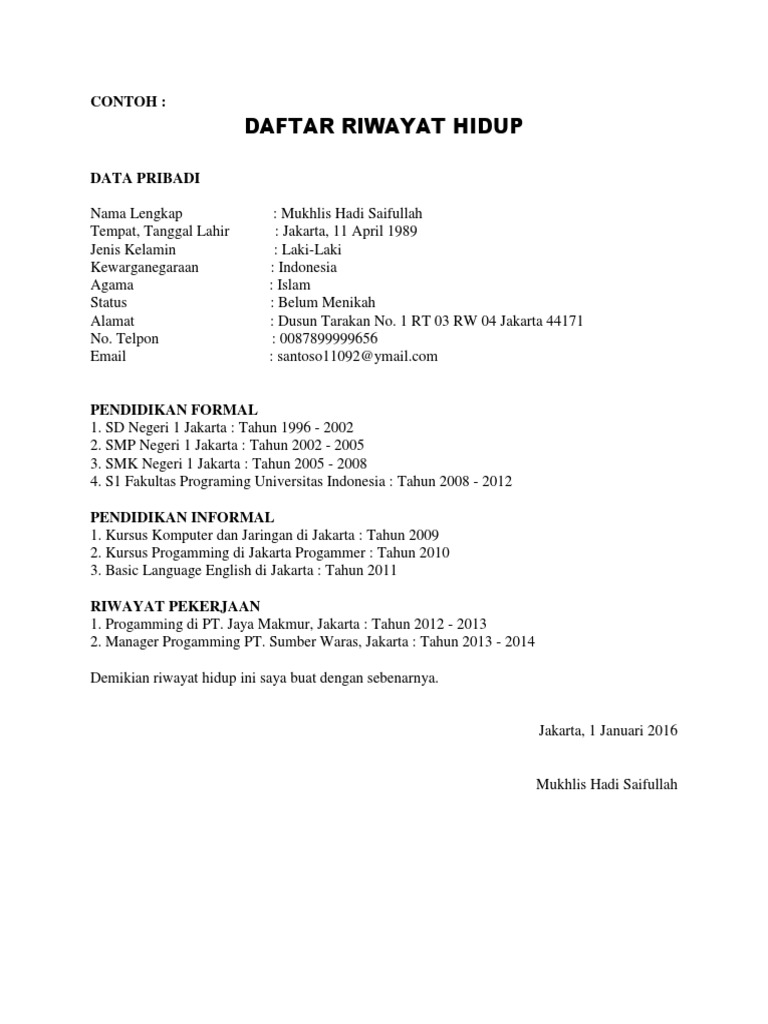 CONTOH :

DAFTAR RIWAYAT HIDUP

DATA PRIBADI

Nama Lengkap : Mukhlis Hadi Saifullah
Tempat, Tanggal Lahir : Jakarta, 11 April 1989
Jenis Kelamin : Laki-Laki
Kewarganegaraan : Indonesia
Agama : Islam
Status : Belum Menikah
Alamat : Dusun Tarakan No. 1 RT 03 RW 04 Jakarta 44171
No. Telpon : 0087899999656
Email : santoso11092@ymail.com

PENDIDIKAN FORMAL
1. SD Negeri 1 Jakarta : Tahun 1996 - 2002
2. SMP Negeri 1 Jakarta : Tahun 2002 - 2005
3. SMK Negeri 1 Jakarta : Tahun 2005 - 2008
4. S1 Fakultas Programing Universitas Indonesia : Tahun 2008 - 2012

PENDIDIKAN INFORMAL
1. Kursus Komputer dan Jaringan di Jakarta : Tahun 2009
2. Kursus Progamming di Jakarta Progammer : Tahun 2010
3. Basic Language English di Jakarta : Tahun 2011

RIWAYAT PEKERJAAN
1. Progamming di PT. Jaya Makmur, Jakarta : Tahun 2012 - 2013
2. Manager Progamming PT. Sumber Waras, Jakarta : Tahun 2013 - 2014

Demikian riwayat hidup ini saya buat dengan sebenarnya.

Jakarta, 1 Januari 2016

Mukhlis Hadi Saifullah